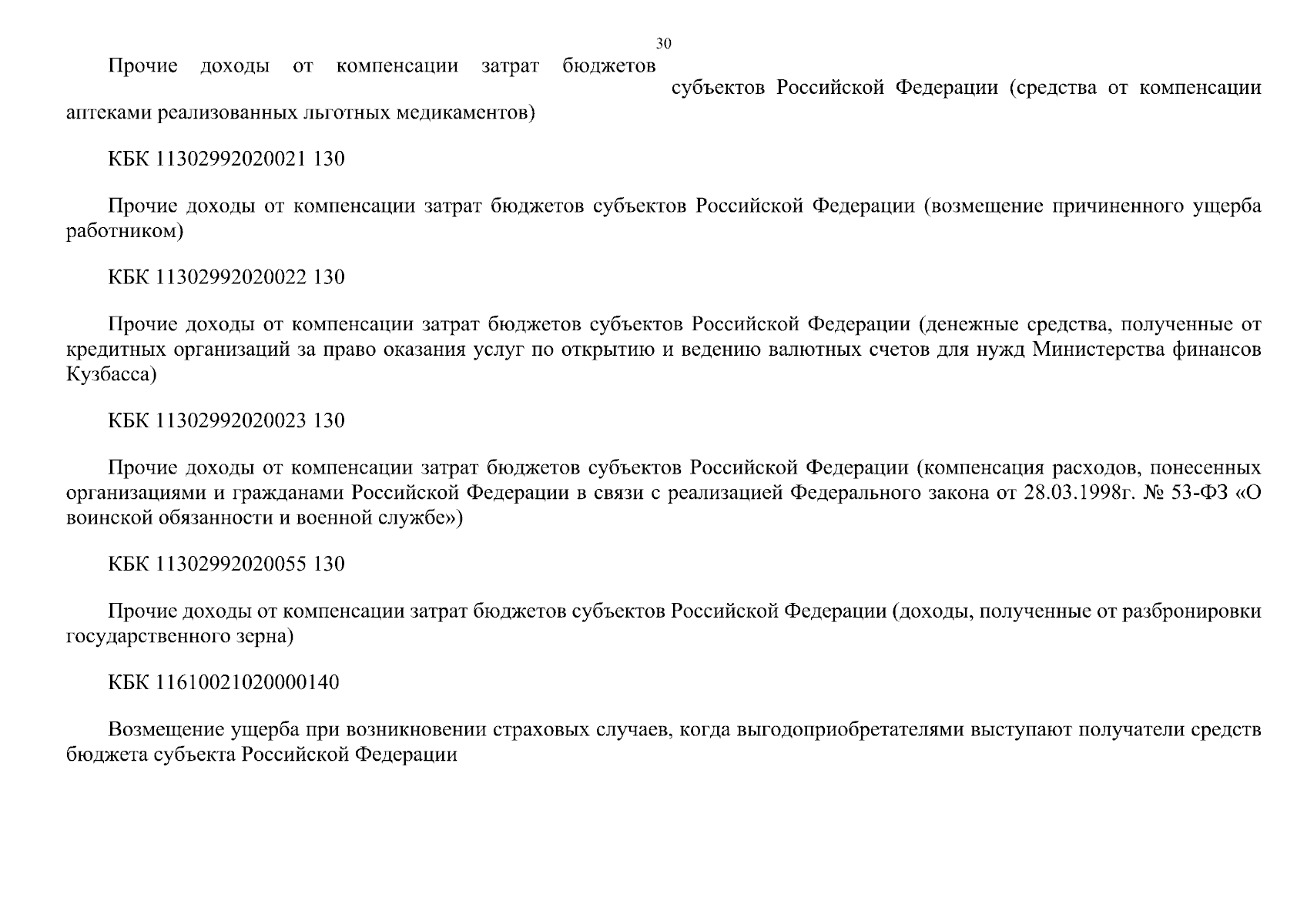 30

Прочие доходы от компенсации затрат бюджетов субъектов Российской Федерации (средства от компенсации аптеками реализованных льготных медикаментов)

КБК 11302992020021 130

Прочие доходы от компенсации затрат бюджетов субъектов Российской Федерации (возмещение причиненного ущерба работником)

КБК 11302992020022 130

Прочие доходы от компенсации затрат бюджетов субъектов Российской Федерации (денежные средства, полученные от кредитных организаций за право оказания услуг по открытию и ведению валютных счетов для нужд Министерства финансов Кузбасса)

КБК 11302992020023 130

Прочие доходы от компенсации затрат бюджетов субъектов Российской Федерации (компенсация расходов, понесенных организациями и гражданами Российской Федерации в связи с реализацией Федерального закона от 28.03.1998г. № 53-ФЗ «О воинской обязанности и военной службе»)

КБК 11302992020055 130

Прочие доходы от компенсации затрат бюджетов субъектов Российской Федерации (доходы, полученные от разбронировки государственного зерна)

КБК 11610021020000140

Возмещение ущерба при возникновении страховых случаев, когда выгодоприобретателями выступают получатели средств бюджета субъекта Российской Федерации